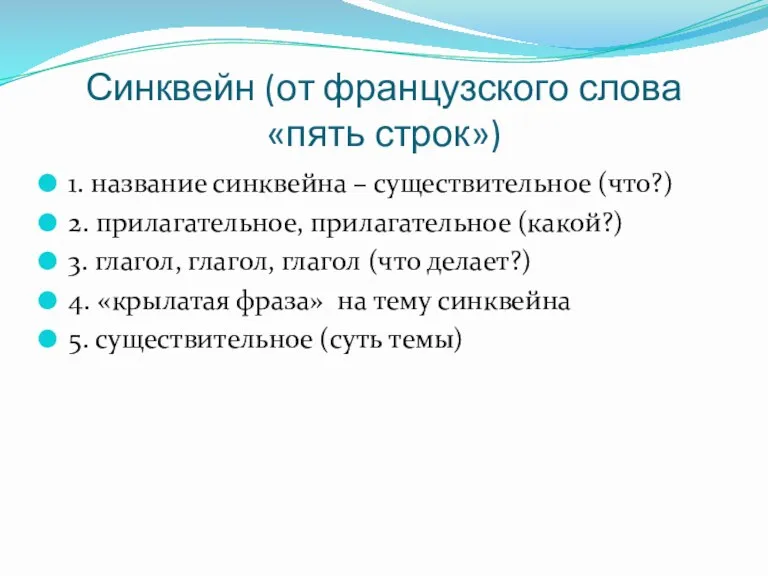 Синквейн (от французского слова «пять строк»)

1. название синквейна – существительное (что?)
2. прилагательное, прилагательное (какой?)
3. глагол, глагол, глагол (что делает?)
4. «крылатая фраза» на тему синквейна
5. существительное (суть темы)